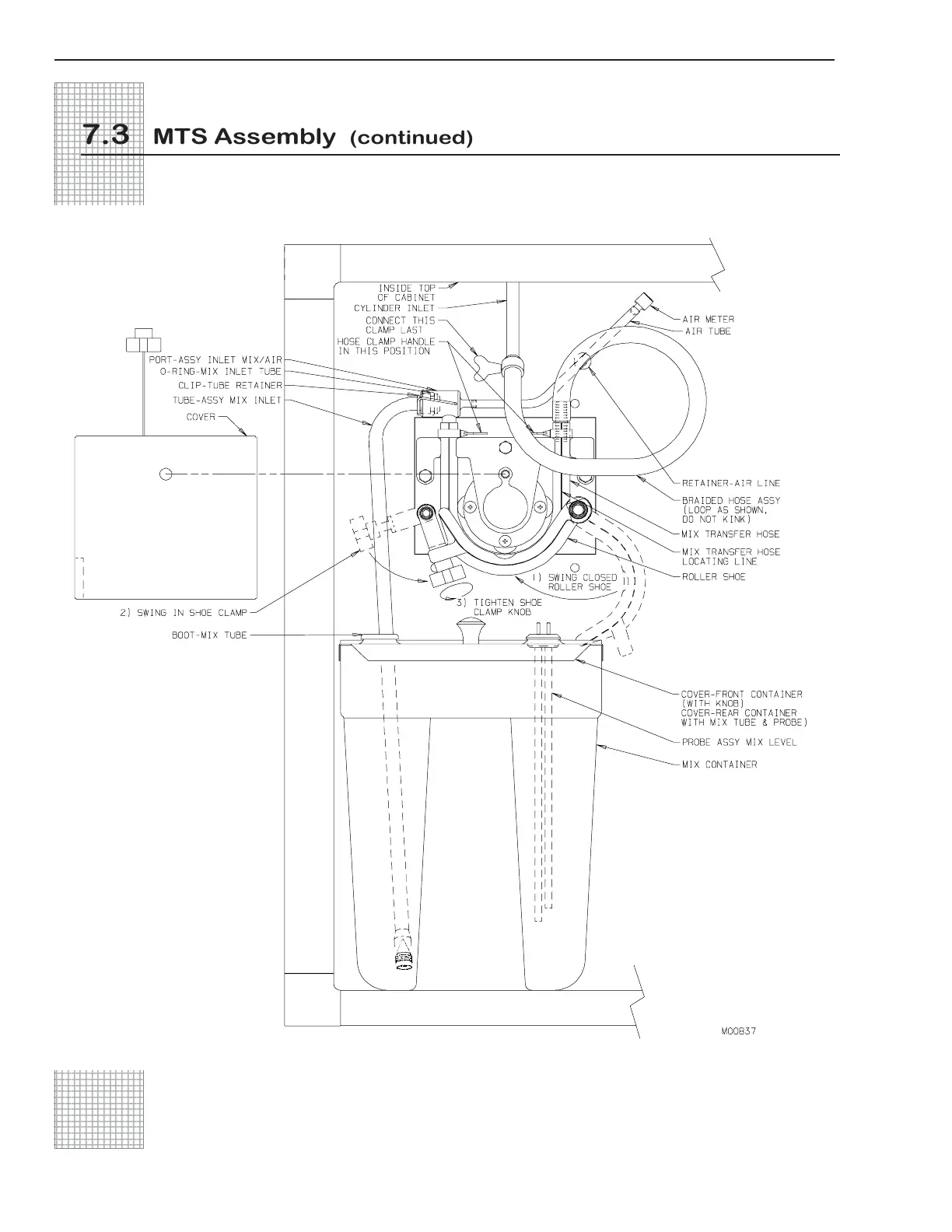 7.3 MTS Assembly (continued)

INSIDE TOP OF CABINET
CYLINDER INLET
CONNECT THIS CLAMP LAST
HOSE CLAMP HANDLE IN THIS POSITION
PORT-ASSY INLET MIX/AIR
O-RING-MIX INLET TUBE
CLIP-TUBE RETAINER
TUBE-ASSY MIX INLET
COVER
AIR METER
AIR TUBE
RETAINER-AIR LINE
BRAIDED HOSE ASSY (LOOP AS SHOWN, DO NOT KINK)
MIX TRANSFER HOSE
MIX TRANSFER HOSE LOCATING LINE
ROLLER SHOE
1) SWING CLOSED ROLLER SHOE
2) SWING IN SHOE CLAMP
3) TIGHTEN SHOE CLAMP KNOB
BOOT-MIX TUBE
COVER-FRONT CONTAINER (WITH KNOB)
COVER-REAR CONTAINER WITH MIX TUBE & PROBE)
PROBE ASSY MIX LEVEL
MIX CONTAINER
M00837